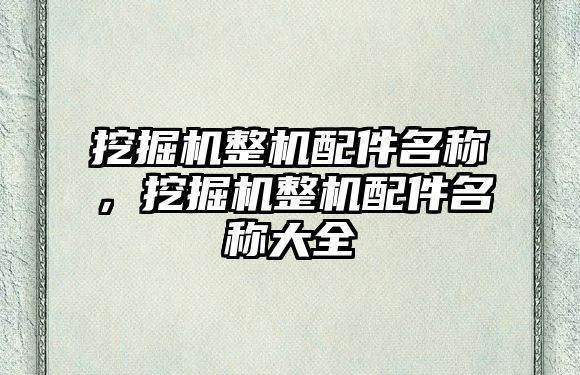 挖掘机整机配件名称，挖掘机整机配件名称大全